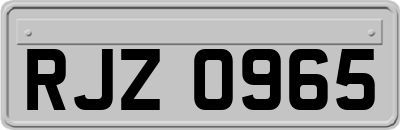 RJZ 0965